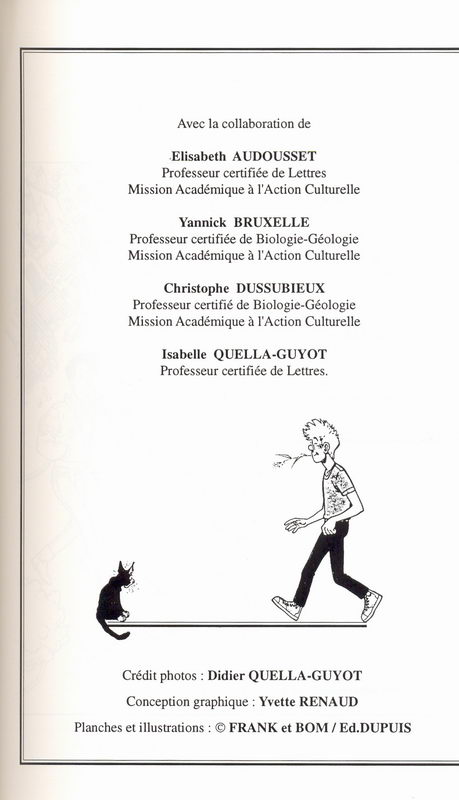 Avec la collaboration de

Elisabeth AUDOUSSET
Professeur certifiée de Lettres
Mission Académique à l'Action Culturelle

Yannick BRUXELLE
Professeur certifiée de Biologie-Géologie
Mission Académique à l'Action Culturelle

Christophe DUSSUBIEUX
Professeur certifié de Biologie-Géologie
Mission Académique à l'Action Culturelle

Isabelle QUELLA-GUYOT
Professeur certifiée de Lettres.

Crédit photos : Didier QUELLA-GUYOT

Conception graphique : Yvette RENAUD

Planches et illustrations : © FRANK et BOM / Ed.DUPUIS